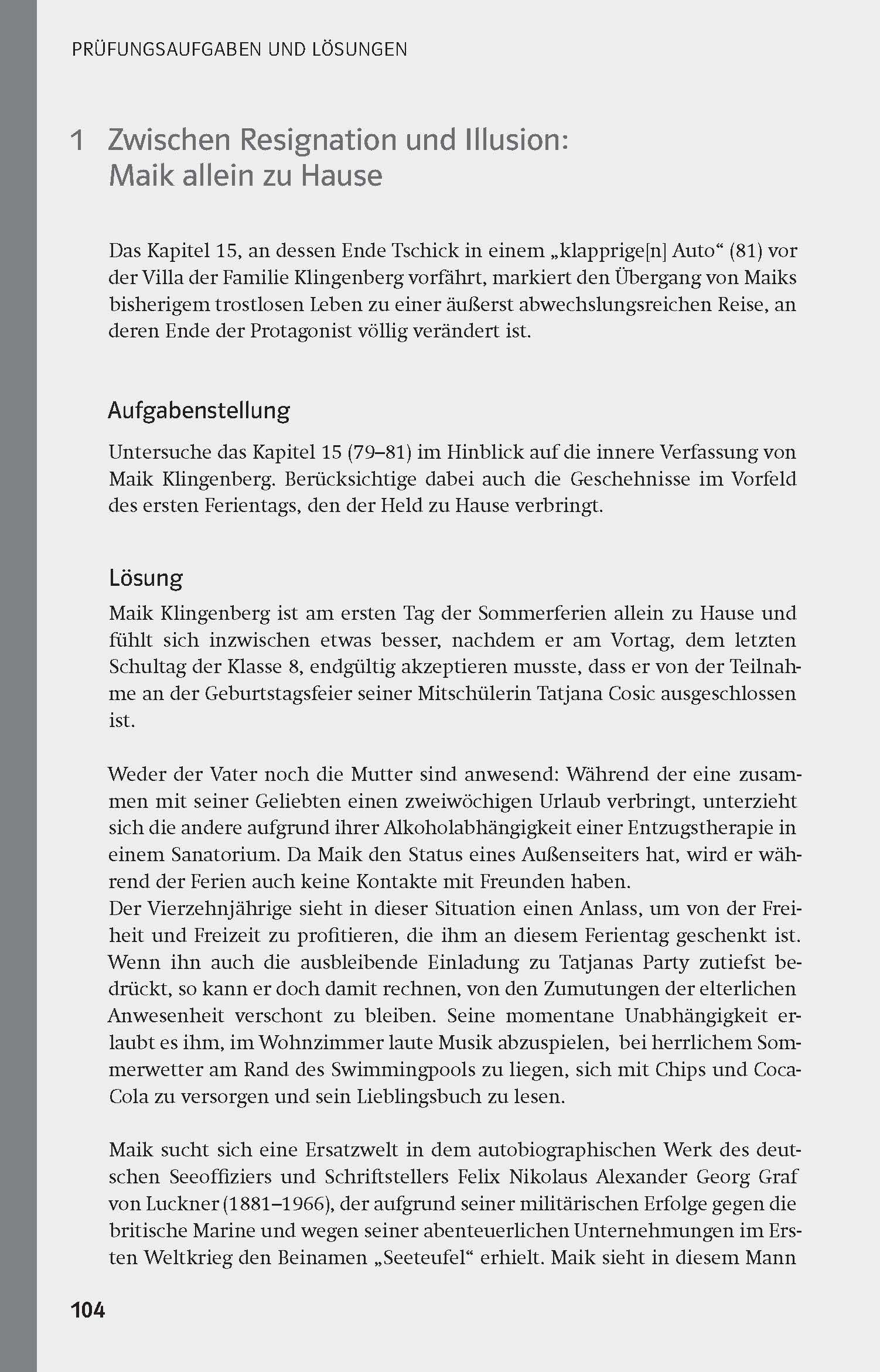 PRÜFUNGSAUFGABEN UND LÖSUNGEN

1 Zwischen Resignation und Illusion: Maik allein zu Hause

Das Kapitel 15, an dessen Ende Tschick in einem „klapprige[n] Auto“ (81) vor der Villa der Familie Klingenberg vorfährt, markiert den Übergang von Maiks bisherigem trostlosen Leben zu einer äußerst abwechslungsreichen Reise, an deren Ende der Protagonist völlig verändert ist.

Aufgabenstellung

Untersuche das Kapitel 15 (79–81) im Hinblick auf die innere Verfassung von Maik Klingenberg. Berücksichtige dabei auch die Geschehnisse im Vorfeld des ersten Ferientags, den der Held zu Hause verbringt.

Lösung

Maik Klingenberg ist am ersten Tag der Sommerferien allein zu Hause und fühlt sich inzwischen etwas besser, nachdem er am Vortag, dem letzten Schultag der Klasse 8, endgültig akzeptieren musste, dass er von der Teilnahme an der Geburtstagsfeier seiner Mitschülerin Tatjana Cosic ausgeschlossen ist.

Weder der Vater noch die Mutter sind anwesend: Während der eine zusammen mit seiner Geliebten einen zweiwöchigen Urlaub verbringt, unterzieht sich die andere aufgrund ihrer Alkoholabhängigkeit einer Entzugstherapie in einem Sanatorium. Da Maik den Status eines Außenseiters hat, wird er während der Ferien auch keine Kontakte mit Freunden haben.
Der Vierzehnjährige sieht in dieser Situation einen Anlass, um von der Freiheit und Freizeit zu profitieren, die ihm an diesem Ferientag geschenkt ist. Wenn ihn auch die ausbleibende Einladung zu Tatjanas Party zutiefst bedrückt, so kann er doch damit rechnen, von den Zumutungen der elterlichen Anwesenheit verschont zu bleiben. Seine momentane Unabhängigkeit erlaubt es ihm, im Wohnzimmer laute Musik abzuspielen, bei herrlichem Sommerwetter am Rand des Swimmingpools zu liegen, sich mit Chips und Coca-Cola zu versorgen und sein Lieblingsbuch zu lesen.

Maik sucht sich eine Ersatzwelt in dem autobiographischen Werk des deutschen Seeoffiziers und Schriftstellers Felix Nikolaus Alexander Georg Graf von Luckner (1881–1966), der aufgrund seiner militärischen Erfolge gegen die britische Marine und wegen seiner abenteuerlichen Unternehmungen im Ersten Weltkrieg den Beinamen „Seeteufel“ erhielt. Maik sieht in diesem Mann

104